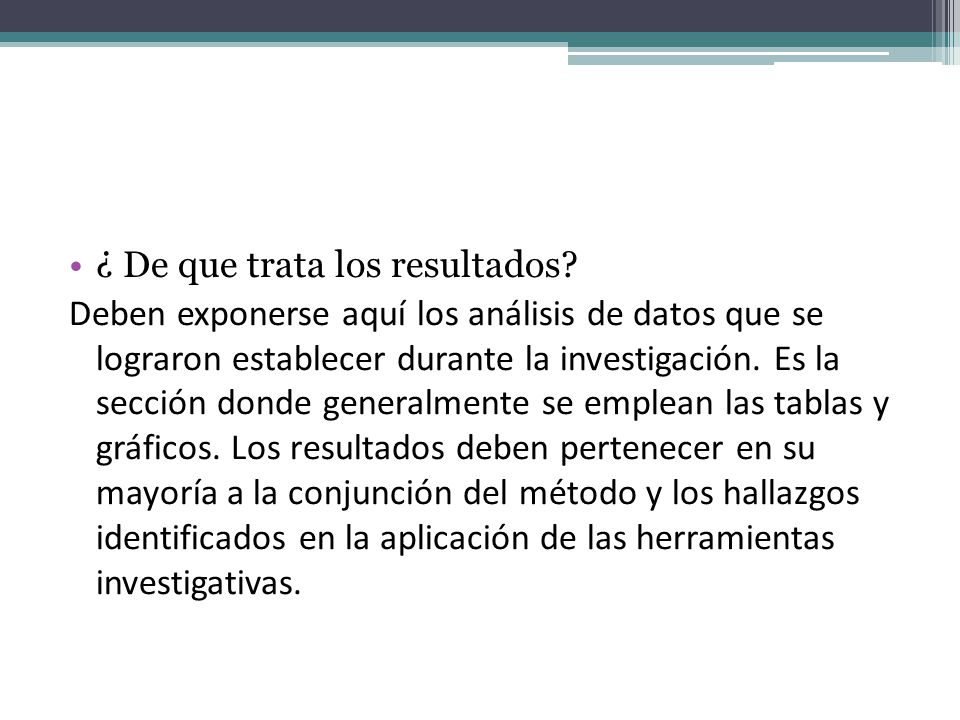 • ¿ De que trata los resultados?

Deben exponerse aquí los análisis de datos que se lograron establecer durante la investigación. Es la sección donde generalmente se emplean las tablas y gráficos. Los resultados deben pertenecer en su mayoría a la conjunción del método y los hallazgos identificados en la aplicación de las herramientas investigativas.